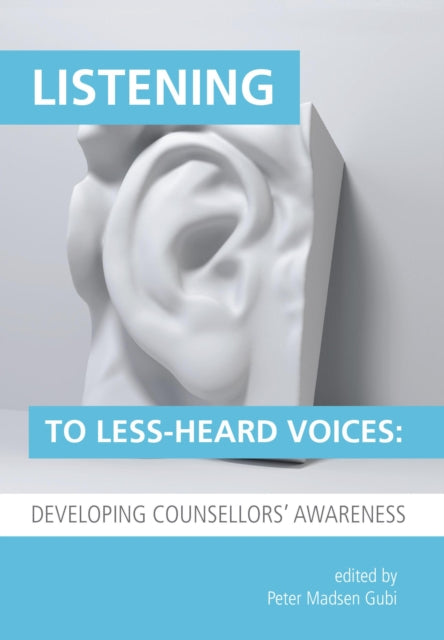 LISTENING

TO LESS-HEARD VOICES:

DEVELOPING COUNSELLORS' AWARENESS

edited by
Peter Madsen Gubi